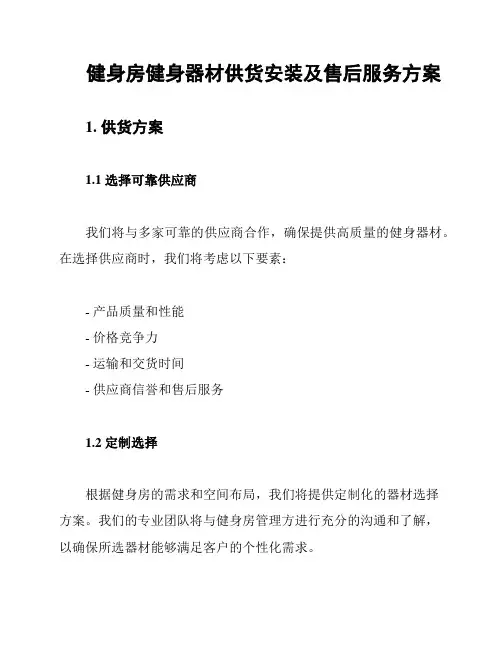 健身房健身器材供货安装及售后服务方案

1. 供货方案

1.1 选择可靠供应商

我们将与多家可靠的供应商合作，确保提供高质量的健身器材。在选择供应商时，我们将考虑以下要素：

- 产品质量和性能
- 价格竞争力
- 运输和交货时间
- 供应商信誉和售后服务

1.2 定制选择

根据健身房的需求和空间布局，我们将提供定制化的器材选择方案。我们的专业团队将与健身房管理方进行充分的沟通和了解，以确保所选器材能够满足客户的个性化需求。